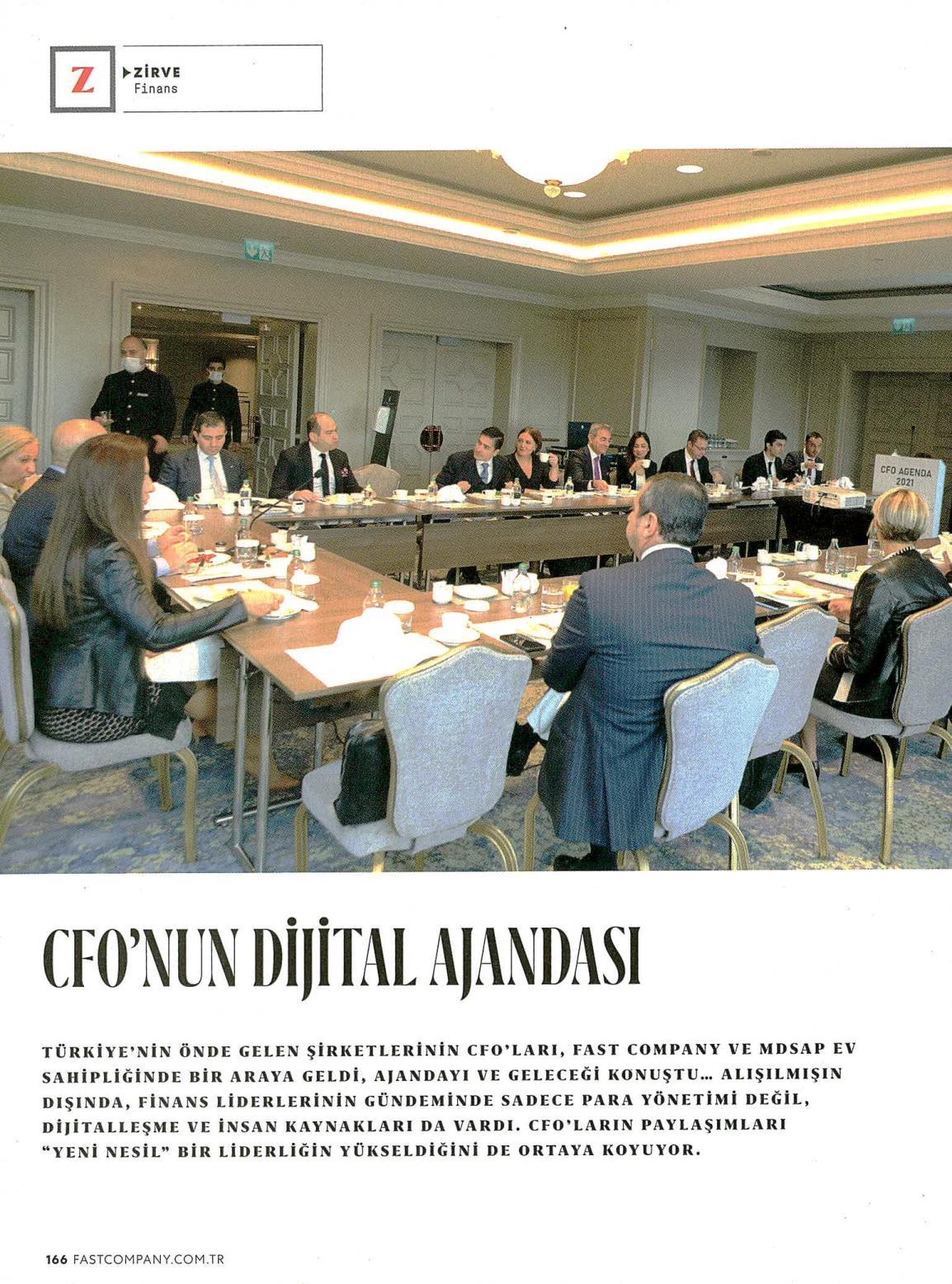 Z
ZİRVE
Finans

CFO AGENDA 2021

CFO'NUN DİJİTAL AJANDASI

TÜRKİYE'NİN ÖNDE GELEN ŞİRKETLERİNİN CFO'LARI, FAST COMPANY VE MDSAP EV SAHİPLİĞİNDE BİR ARAYA GELDİ, AJANDAYI VE GELECEĞİ KONUŞTU... ALIŞILMIŞIN DIŞINDA, FİNANS LİDERLERİNİN GÜNDEMİNDE SADECE PARA YÖNETİMİ DEĞİL, DİJİTALLEŞME VE İNSAN KAYNAKLARI DA VARDI. CFO'LARIN PAYLAŞIMLARI "YENİ NESİL" BİR LİDERLİĞİN YÜKSELDİĞİNİ DE ORTAYA KOYUYOR.

166 FASTCOMPANY.COM.TR